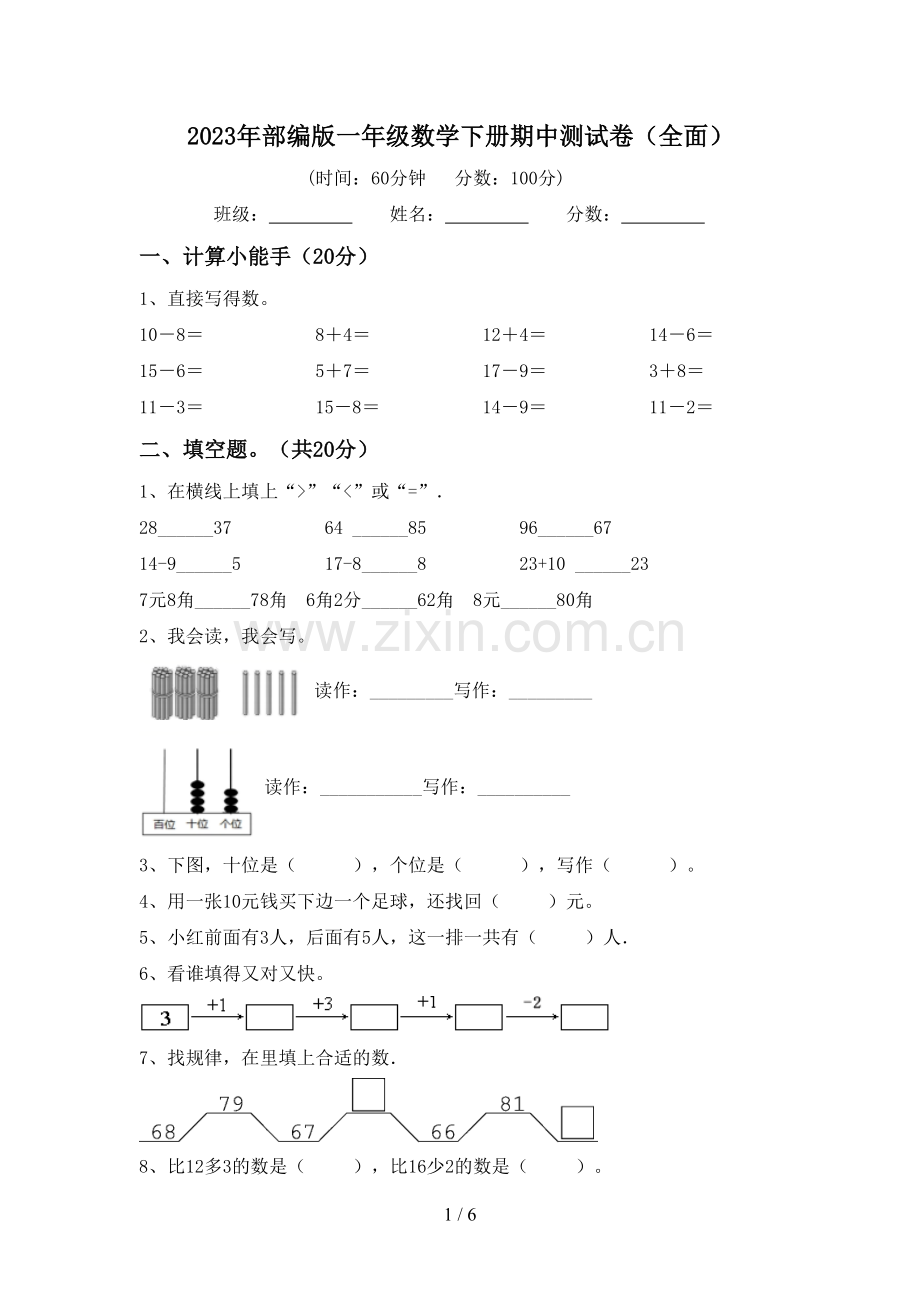 2023年部编版一年级数学下册期中测试卷（全面）

（时间：60分钟　分数：100分）

班级：____ 姓名：____ 分数：____

一、计算小能手（20分）

1、直接写得数。

10－8＝ 8＋4＝ 12＋4＝ 14－6＝

15－6＝ 5＋7＝ 17－9＝ 3＋8＝

11－3＝ 15－8＝ 14－9＝ 11－2＝

二、填空题。（共20分）

1、在横线上填上“>”“<”或“=”.

28____37 64 ____85 96____67

14-9____5 17-8____8 23+10 ____23

7元8角____78角 6角2分____62角 8元____80角

2、我会读，我会写。

读作：____写作：____

百位 十位 个位

读作：____写作：____

3、下图，十位是（ ），个位是（ ），写作（ ）。

4、用一张10元钱买下边一个足球，还找回（ ）元。

5、小红前面有3人，后面有5人，这一排一共有（ ）人.

6、看谁填得又对又快。

3 +1 +3 +1 -2

7、找规律，在里填上合适的数.

68 79 67 66 81

8、比12多3的数是（ ），比16少2的数是（ ）。

1 / 6

www.zixin.com.cn